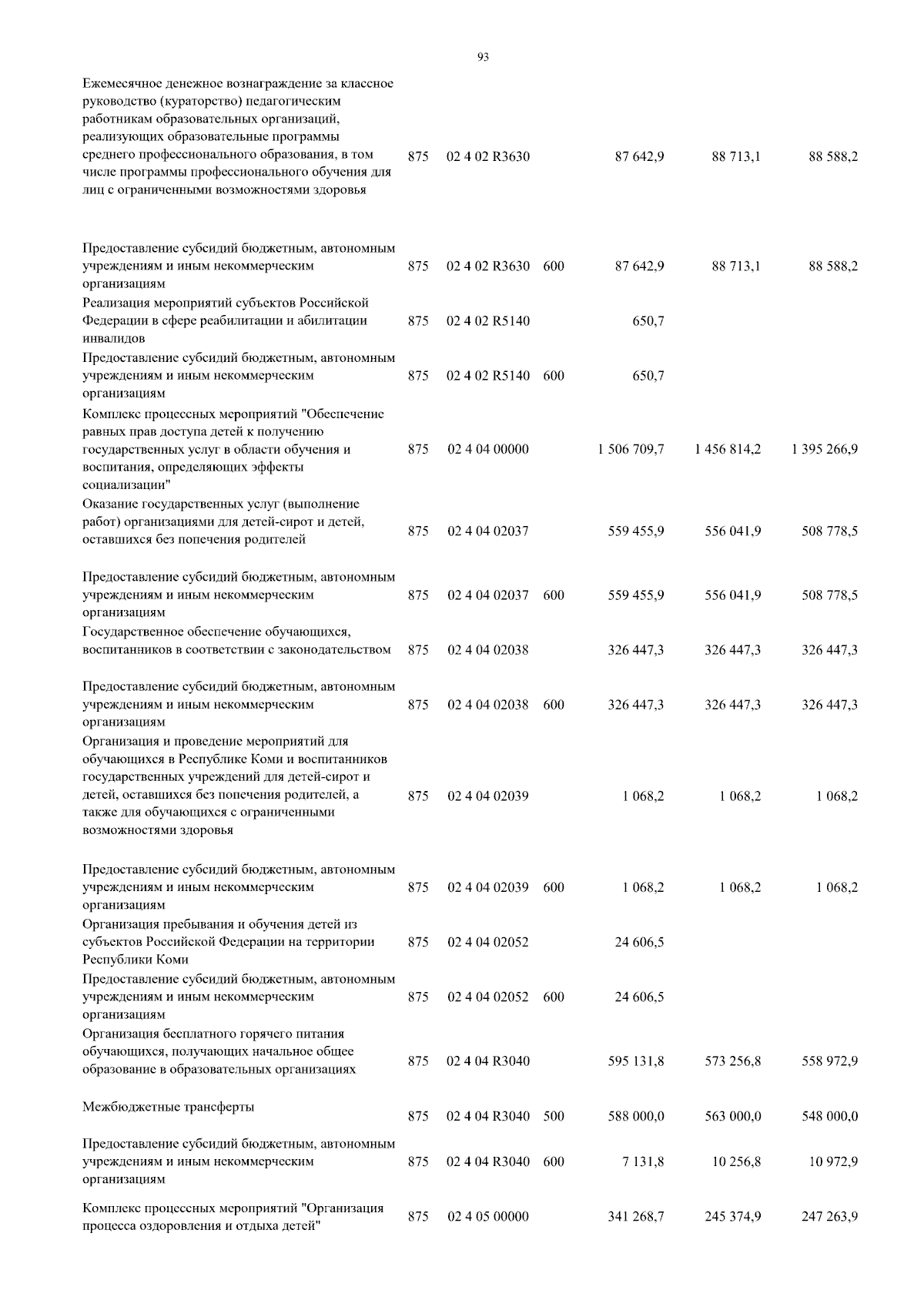 93

| | | | | | | |
|---|---|---|---|---|---|---|
| Ежемесячное денежное вознаграждение за классное руководство (кураторство) педагогическим работникам образовательных организаций, реализующих образовательные программы среднего профессионального образования, в том числе программы профессионального обучения для лиц с ограниченными возможностями здоровья | 875 | 02 4 02 R3630 | | 87 642,9 | 88 713,1 | 88 588,2 |
| Предоставление субсидий бюджетным, автономным учреждениям и иным некоммерческим организациям | 875 | 02 4 02 R3630 | 600 | 87 642,9 | 88 713,1 | 88 588,2 |
| Реализация мероприятий субъектов Российской Федерации в сфере реабилитации и абилитации инвалидов | 875 | 02 4 02 R5140 | | 650,7 | | |
| Предоставление субсидий бюджетным, автономным учреждениям и иным некоммерческим организациям | 875 | 02 4 02 R5140 | 600 | 650,7 | | |
| Комплекс процессных мероприятий "Обеспечение равных прав доступа детей к получению государственных услуг в области обучения и воспитания, определяющих эффекты социализации" | 875 | 02 4 04 00000 | | 1 506 709,7 | 1 456 814,2 | 1 395 266,9 |
| Оказание государственных услуг (выполнение работ) организациями для детей-сирот и детей, оставшихся без попечения родителей | 875 | 02 4 04 02037 | | 559 455,9 | 556 041,9 | 508 778,5 |
| Предоставление субсидий бюджетным, автономным учреждениям и иным некоммерческим организациям | 875 | 02 4 04 02037 | 600 | 559 455,9 | 556 041,9 | 508 778,5 |
| Государственное обеспечение обучающихся, воспитанников в соответствии с законодательством | 875 | 02 4 04 02038 | | 326 447,3 | 326 447,3 | 326 447,3 |
| Предоставление субсидий бюджетным, автономным учреждениям и иным некоммерческим организациям | 875 | 02 4 04 02038 | 600 | 326 447,3 | 326 447,3 | 326 447,3 |
| Организация и проведение мероприятий для обучающихся в Республике Коми и воспитанников государственных учреждений для детей-сирот и детей, оставшихся без попечения родителей, а также для обучающихся с ограниченными возможностями здоровья | 875 | 02 4 04 02039 | | 1 068,2 | 1 068,2 | 1 068,2 |
| Предоставление субсидий бюджетным, автономным учреждениям и иным некоммерческим организациям | 875 | 02 4 04 02039 | 600 | 1 068,2 | 1 068,2 | 1 068,2 |
| Организация пребывания и обучения детей из субъектов Российской Федерации на территории Республики Коми | 875 | 02 4 04 02052 | | 24 606,5 | | |
| Предоставление субсидий бюджетным, автономным учреждениям и иным некоммерческим организациям | 875 | 02 4 04 02052 | 600 | 24 606,5 | | |
| Организация бесплатного горячего питания обучающихся, получающих начальное общее образование в образовательных организациях | 875 | 02 4 04 R3040 | | 595 131,8 | 573 256,8 | 558 972,9 |
| Межбюджетные трансферты | 875 | 02 4 04 R3040 | 500 | 588 000,0 | 563 000,0 | 548 000,0 |
| Предоставление субсидий бюджетным, автономным учреждениям и иным некоммерческим организациям | 875 | 02 4 04 R3040 | 600 | 7 131,8 | 10 256,8 | 10 972,9 |
| Комплекс процессных мероприятий "Организация процесса оздоровления и отдыха детей" | 875 | 02 4 05 00000 | | 341 268,7 | 245 374,9 | 247 263,9 |